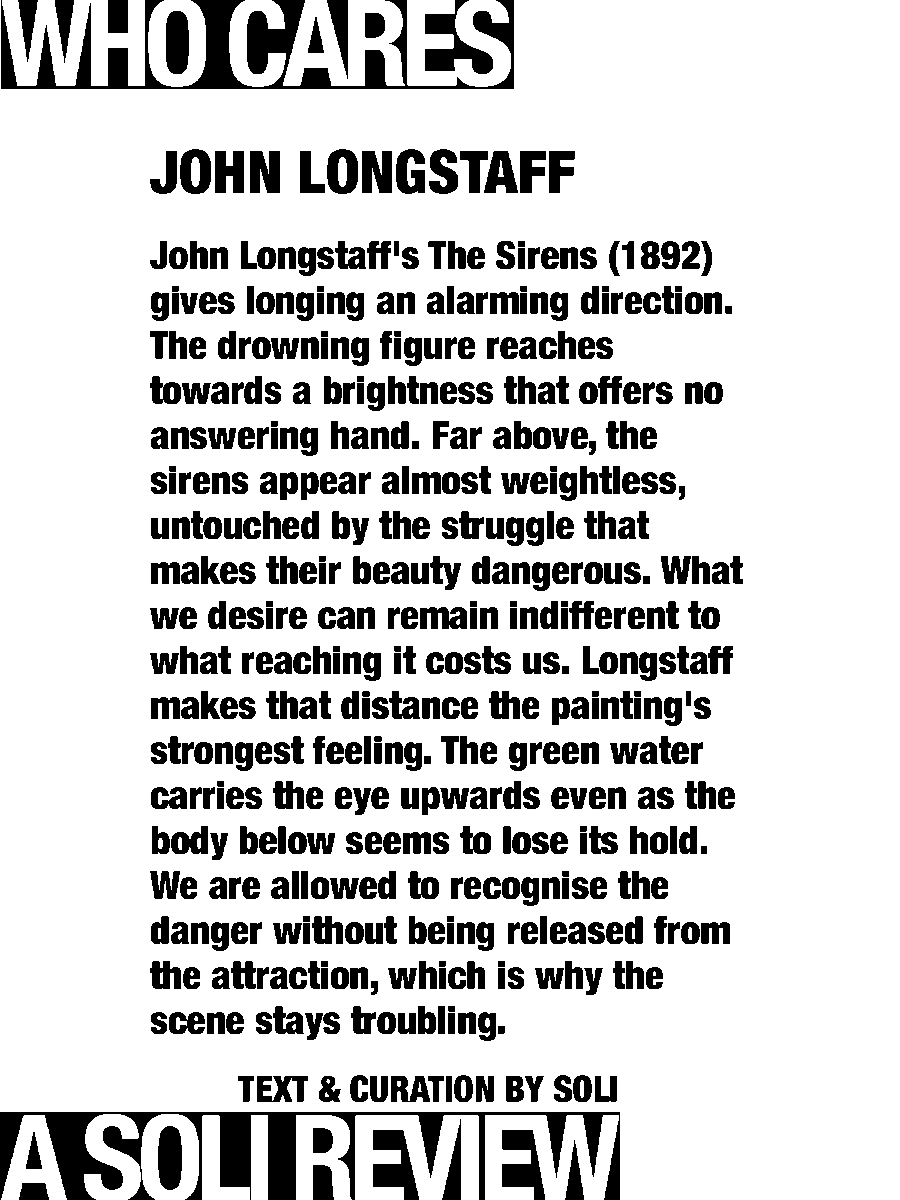 WHO CARES

JOHN LONGSTAFF

John Longstaff's The Sirens (1892) gives longing an alarming direction. The drowning figure reaches towards a brightness that offers no answering hand. Far above, the sirens appear almost weightless, untouched by the struggle that makes their beauty dangerous. What we desire can remain indifferent to what reaching it costs us. Longstaff makes that distance the painting's strongest feeling. The green water carries the eye upwards even as the body below seems to lose its hold. We are allowed to recognise the danger without being released from the attraction, which is why the scene stays troubling.

TEXT & CURATION BY SOLI

A SOLI REVIEW